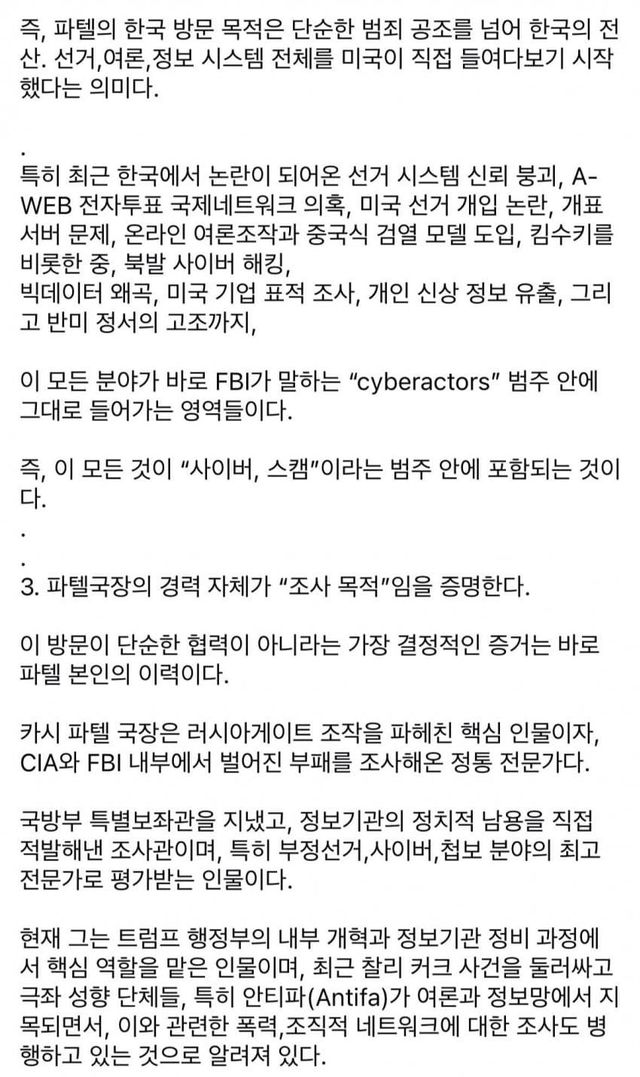 즉, 파텔의 한국 방문 목적은 단순한 범죄 공조를 넘어 한국의 전산. 선거,여론,정보 시스템 전체를 미국이 직접 들여다보기 시작했다는 의미다.

.
특히 최근 한국에서 논란이 되어온 선거 시스템 신뢰 붕괴, A-WEB 전자투표 국제네트워크 의혹, 미국 선거 개입 논란, 개표 서버 문제, 온라인 여론조작과 중국식 검열 모델 도입, 킴수키를 비롯한 중, 북발 사이버 해킹,
빅데이터 왜곡, 미국 기업 표적 조사, 개인 신상 정보 유출, 그리고 반미 정서의 고조까지,

이 모든 분야가 바로 FBI가 말하는 “cyberactors” 범주 안에 그대로 들어가는 영역들이다.

즉, 이 모든 것이 “사이버, 스캠”이라는 범주 안에 포함되는 것이다.
.
.
3. 파텔국장의 경력 자체가 “조사 목적”임을 증명한다.

이 방문이 단순한 협력이 아니라는 가장 결정적인 증거는 바로 파텔 본인의 이력이다.

카시 파텔 국장은 러시아게이트 조작을 파헤친 핵심 인물이자, CIA와 FBI 내부에서 벌어진 부패를 조사해온 정통 전문가다.

국방부 특별보좌관을 지냈고, 정보기관의 정치적 남용을 직접 적발해낸 조사관이며, 특히 부정선거,사이버,첩보 분야의 최고 전문가로 평가받는 인물이다.

현재 그는 트럼프 행정부의 내부 개혁과 정보기관 정비 과정에서 핵심 역할을 맡은 인물이며, 최근 찰리 커크 사건을 둘러싸고 극좌 성향 단체들, 특히 안티파(Antifa)가 여론과 정보망에서 지목되면서, 이와 관련한 폭력,조직적 네트워크에 대한 조사도 병행하고 있는 것으로 알려져 있다.